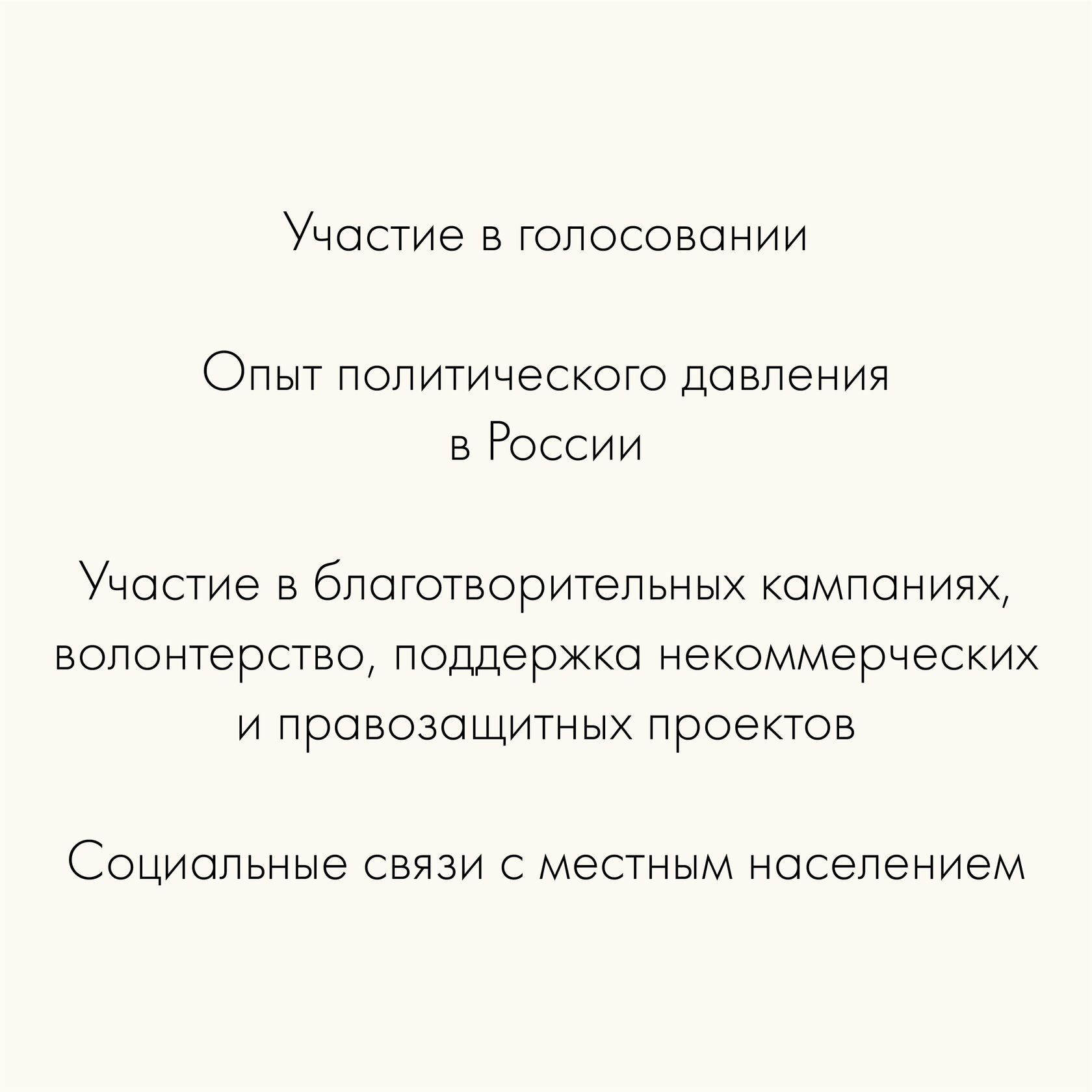 Участие в голосовании

Опыт политического давления в России

Участие в благотворительных кампаниях, волонтерство, поддержка некоммерческих и правозащитных проектов

Социальные связи с местным населением